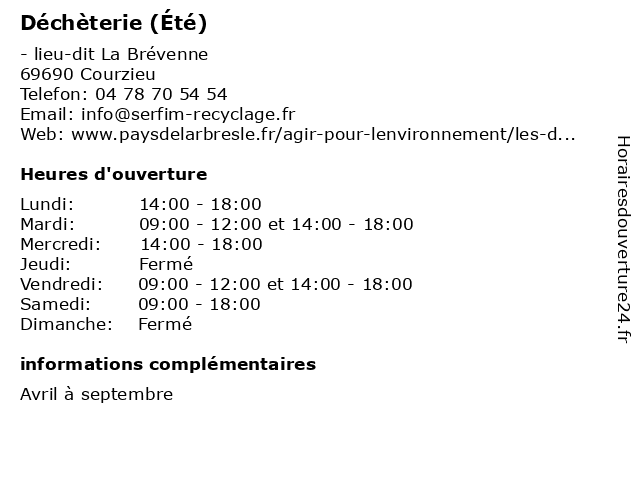 Déchèterie (Été)

- lieu-dit La Brévenne
69690 Courzieu
Telefon: 04 78 70 54 54
Email: info@serfim-recyclage.fr
Web: www.paysdelarbresle.fr/agir-pour-lenvironnement/les-d...

Heures d'ouverture

| | |
|---|---|
| Lundi: | 14:00 - 18:00 |
| Mardi: | 09:00 - 12:00 et 14:00 - 18:00 |
| Mercredi: | 14:00 - 18:00 |
| Jeudi: | Fermé |
| Vendredi: | 09:00 - 12:00 et 14:00 - 18:00 |
| Samedi: | 09:00 - 18:00 |
| Dimanche: | Fermé |

informations complémentaires

Avril à septembre

Horairesdouverture24.fr